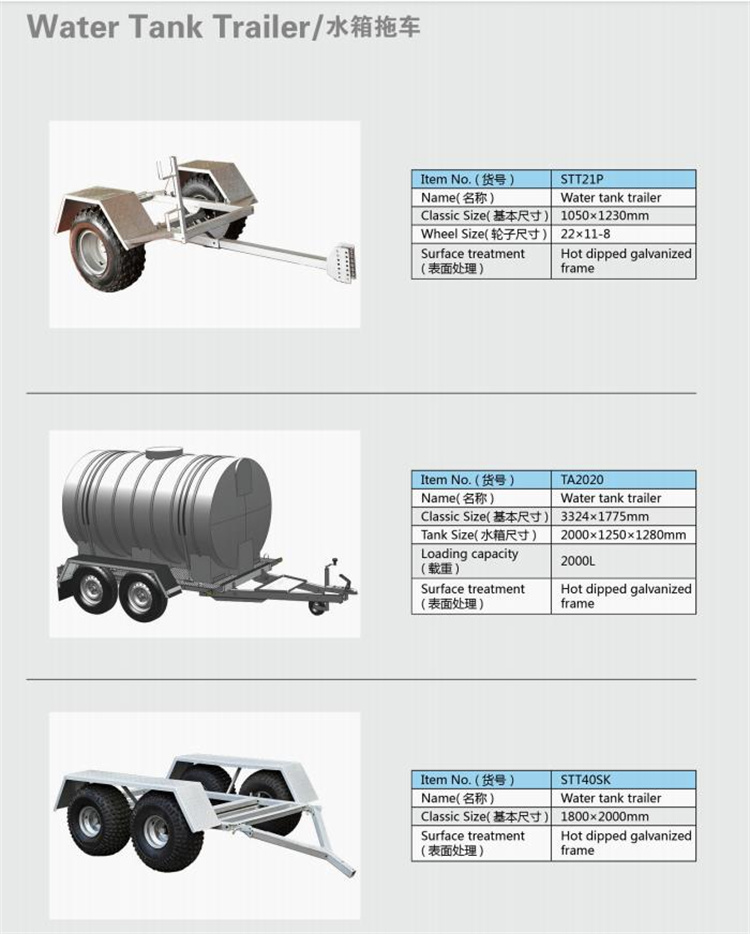 Water Tank Trailer/水箱拖车

| Item No. ( 货号 ) | STT21P |
|---|---|
| Name( 名称 ) | Water tank trailer |
| Classic Size( 基本尺寸 ) | 1050×1230mm |
| Wheel Size( 轮子尺寸 ) | 22×11-8 |
| Surface treatment ( 表面处理 ) | Hot dipped galvanized frame |

| Item No. ( 货号 ) | TA2020 |
|---|---|
| Name( 名称 ) | Water tank trailer |
| Classic Size( 基本尺寸 ) | 3324×1775mm |
| Tank Size( 水箱尺寸 ) | 2000×1250×1280mm |
| Loading capacity ( 载重 ) | 2000L |
| Surface treatment ( 表面处理 ) | Hot dipped galvanized frame |

| Item No. ( 货号 ) | STT40SK |
|---|---|
| Name( 名称 ) | Water tank trailer |
| Classic Size( 基本尺寸 ) | 1800×2000mm |
| Surface treatment ( 表面处理 ) | Hot dipped galvanized frame |